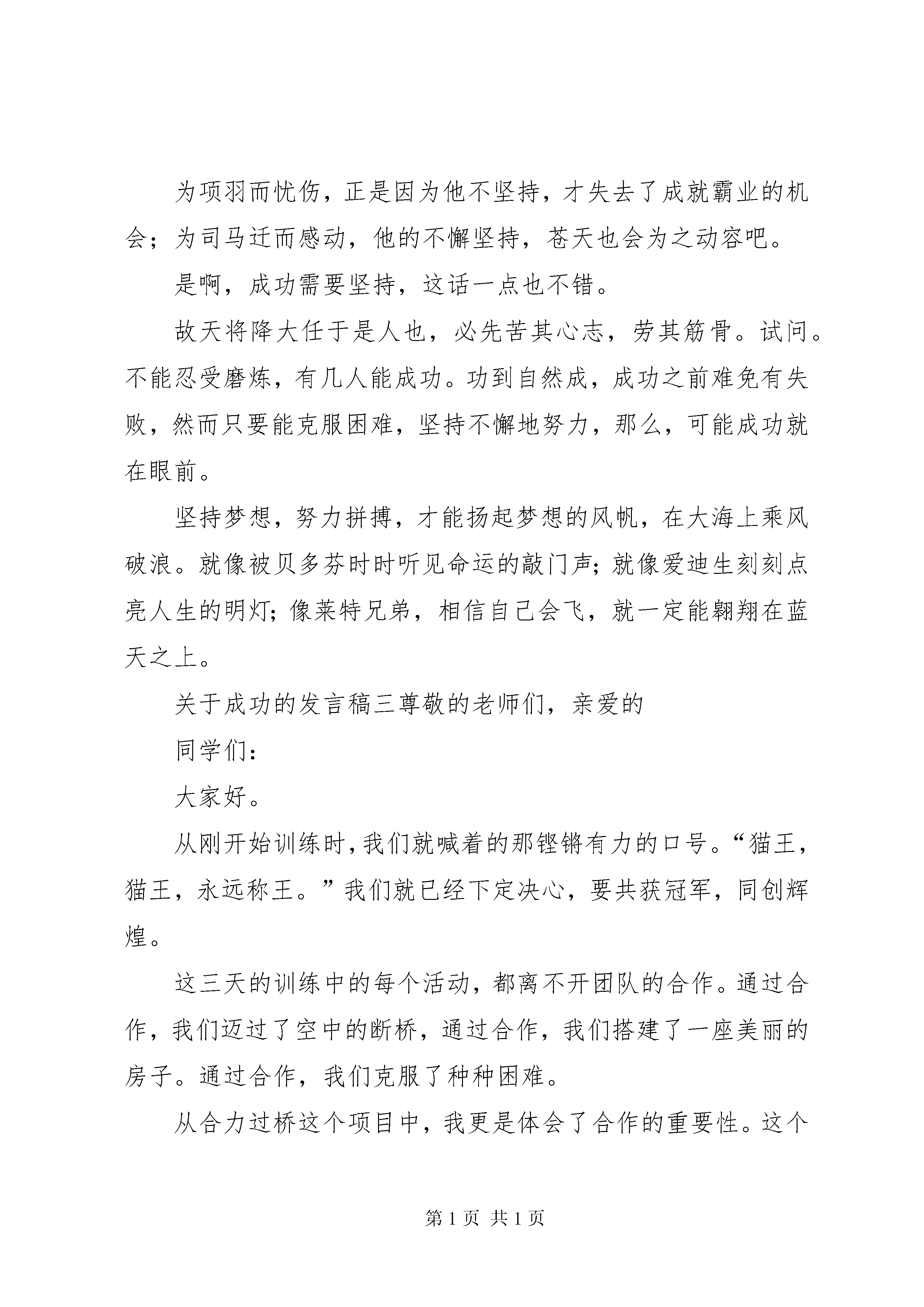 为项羽而忧伤，正是因为他不坚持，才失去了成就霸业的机会；为司马迁而感动，他的不懈坚持，苍天也会为之动容吧。

是啊，成功需要坚持，这话一点也不错。

故天将降大任于是人也，必先苦其心志，劳其筋骨。试问。不能忍受磨炼，有几人能成功。功到自然成，成功之前难免有失败，然而只要能克服困难，坚持不懈地努力，那么，可能成功就在眼前。

坚持梦想，努力拼搏，才能扬起梦想的风帆，在大海上乘风破浪。就像被贝多芬时时听见命运的敲门声；就像爱迪生刻刻点亮人生的明灯；像莱特兄弟，相信自己会飞，就一定能翱翔在蓝天之上。

关于成功的发言稿三尊敬的老师们，亲爱的

同学们：

大家好。

从刚开始训练时，我们就喊着的那铿锵有力的口号。“猫王，猫王，永远称王。”我们就已经下定决心，要共获冠军，同创辉煌。

这三天的训练中的每个活动，都离不开团队的合作。通过合作，我们迈过了空中的断桥，通过合作，我们搭建了一座美丽的房子。通过合作，我们克服了种种困难。

从合力过桥这个项目中，我更是体会了合作的重要性。这个

第 1 页 共 1 页